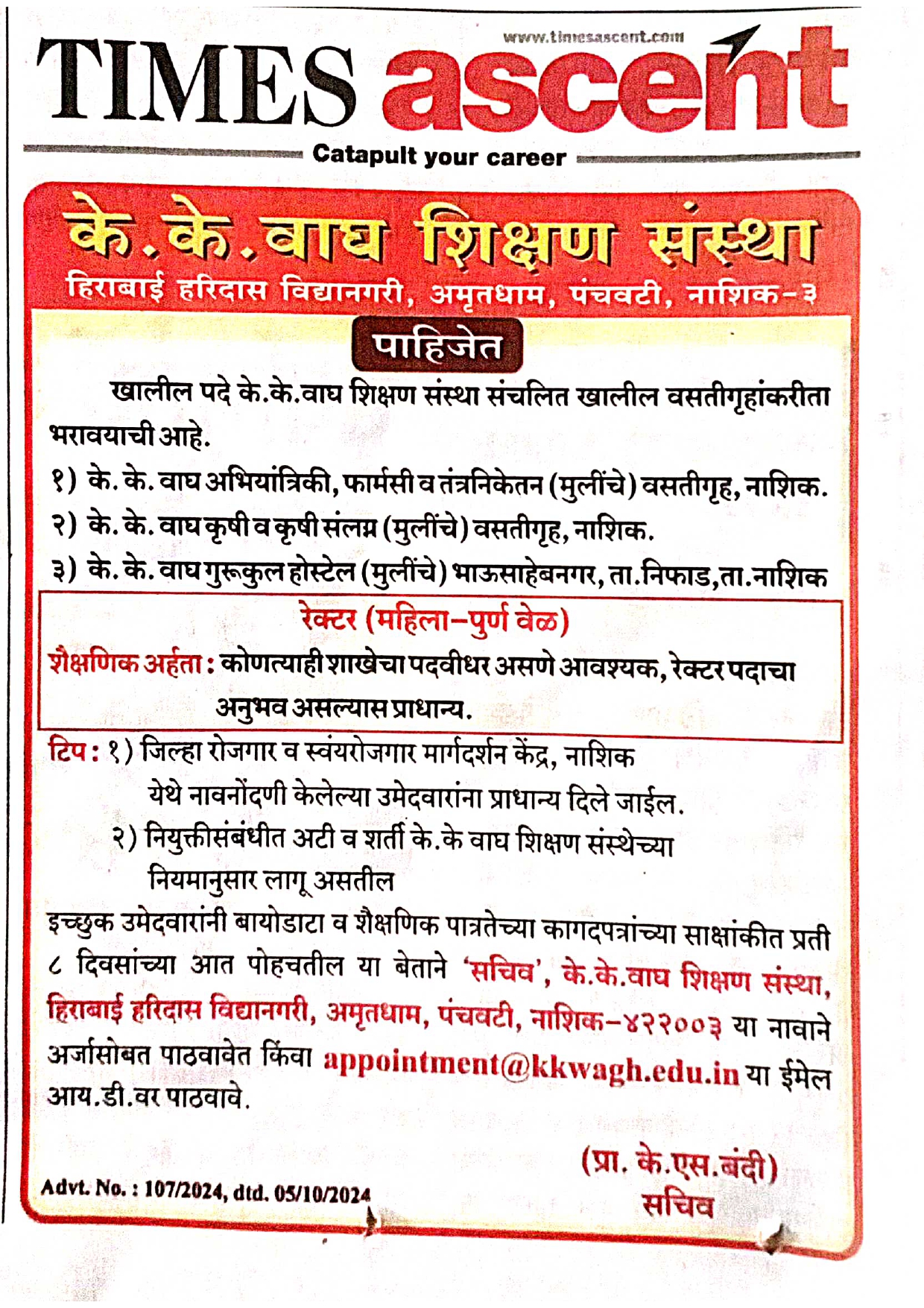 www.timesascent.com
TIMES ascent
Catapult your career

के.के.वाघ शिक्षण संस्था
हिराबाई हरिदास विद्यानगरी, अमृतधाम, पंचवटी, नाशिक-३

पाहिजेत

खालील पदे के.के.वाघ शिक्षण संस्था संचलित खालील वसतीगृहांकरीता भरावयाची आहे.
१) के. के. वाघ अभियांत्रिकी, फार्मसी व तंत्रनिकेतन (मुलींचे) वसतीगृह, नाशिक.
२) के. के. वाघ कृषी व कृषी संलग्न (मुलींचे) वसतीगृह, नाशिक.
३) के. के. वाघ गुरूकुल होस्टेल (मुलींचे) भाऊसाहेबनगर, ता.निफाड,ता.नाशिक

रेक्टर (महिला-पुर्ण वेळ)
शैक्षणिक अर्हता : कोणत्याही शाखेचा पदवीधर असणे आवश्यक, रेक्टर पदाचा अनुभव असल्यास प्राधान्य.

टिप : १) जिल्हा रोजगार व स्वंयरोजगार मार्गदर्शन केंद्र, नाशिक येथे नावनोंदणी केलेल्या उमेदवारांना प्राधान्य दिले जाईल.
२) नियुक्तीसंबंधीत अटी व शर्ती के.के वाघ शिक्षण संस्थेच्या नियमानुसार लागू असतील

इच्छुक उमेदवारांनी बायोडाटा व शैक्षणिक पात्रतेच्या कागदपत्रांच्या साक्षांकीत प्रती ८ दिवसांच्या आत पोहचतील या बेताने 'सचिव', के.के.वाघ शिक्षण संस्था, हिराबाई हरिदास विद्यानगरी, अमृतधाम, पंचवटी, नाशिक-४२२००३ या नावाने अर्जासोबत पाठवावेत किंवा appointment@kkwagh.edu.in या ईमेल आय.डी.वर पाठवावे.

(प्रा. के.एस.बंदी)
सचिव

Advt. No. : 107/2024, dtd. 05/10/2024